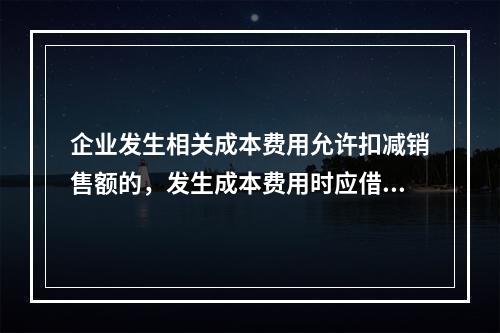 企业发生相关成本费用允许扣减销售额的，发生成本费用时应借...